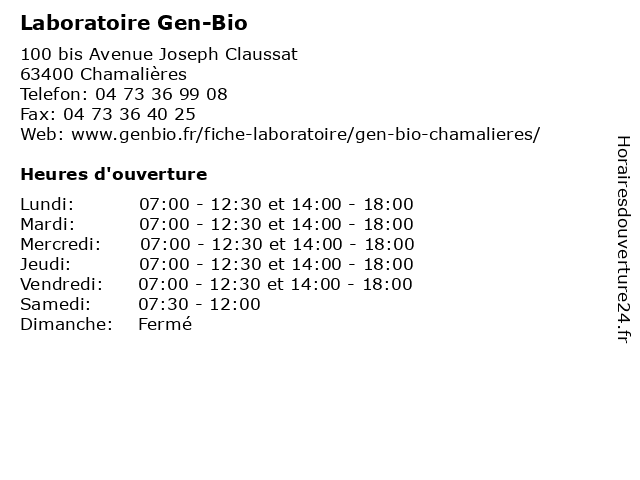 Laboratoire Gen-Bio

100 bis Avenue Joseph Claussat
63400 Chamalières
Telefon: 04 73 36 99 08
Fax: 04 73 36 40 25
Web: www.genbio.fr/fiche-laboratoire/gen-bio-chamalieres/

Heures d'ouverture

| | |
|---|---|
| Lundi: | 07:00 - 12:30 et 14:00 - 18:00 |
| Mardi: | 07:00 - 12:30 et 14:00 - 18:00 |
| Mercredi: | 07:00 - 12:30 et 14:00 - 18:00 |
| Jeudi: | 07:00 - 12:30 et 14:00 - 18:00 |
| Vendredi: | 07:00 - 12:30 et 14:00 - 18:00 |
| Samedi: | 07:30 - 12:00 |
| Dimanche: | Fermé |

Horairesdouverture24.fr